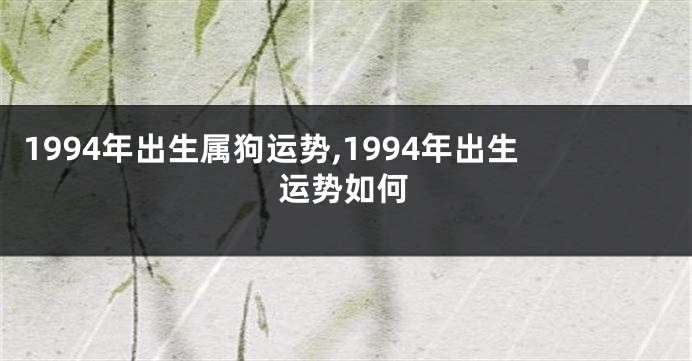 1994年出生属狗运势,1994年出生运势如何